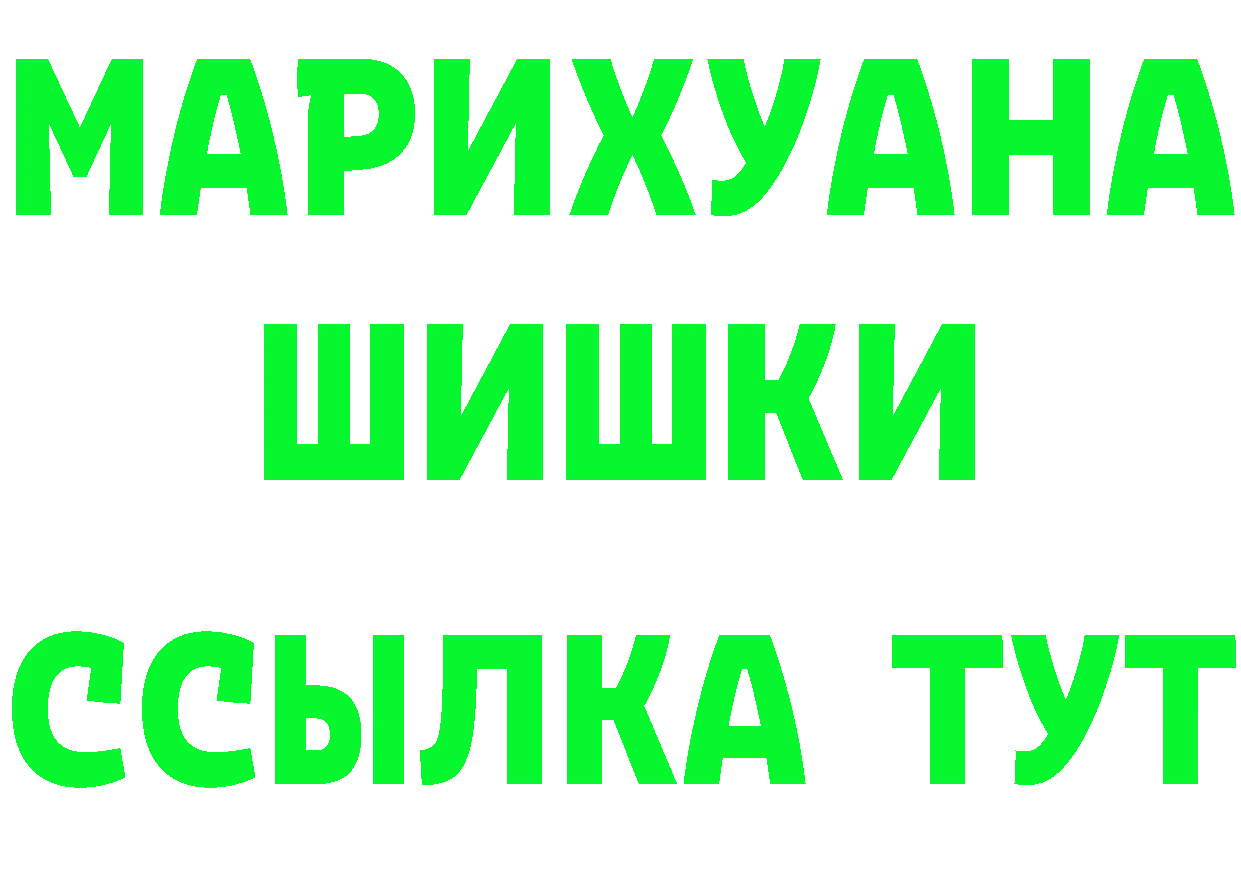 МАРИХУАНА
ШИШКИ
ССЫЛКА ТУТ